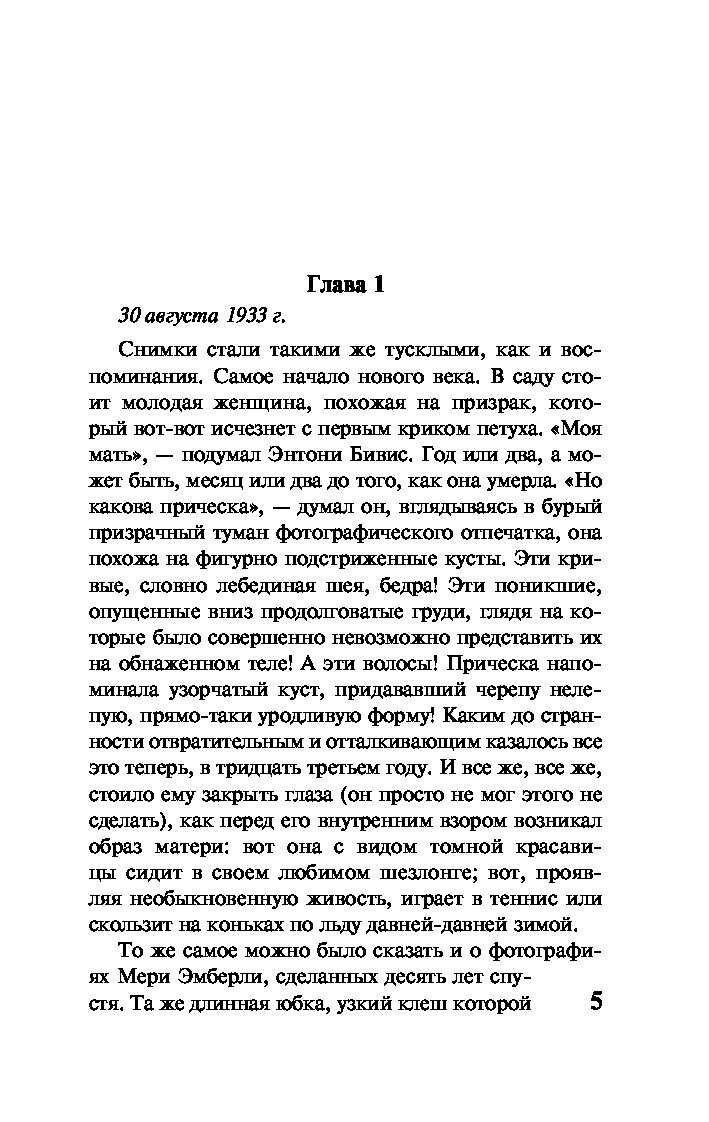 Глава 1

30 августа 1933 г.

Снимки стали такими же тусклыми, как и воспоминания. Самое начало нового века. В саду стоит молодая женщина, похожая на призрак, который вот-вот исчезнет с первым криком петуха. «Моя мать», — подумал Энтони Бивис. Год или два, а может быть, месяц или два до того, как она умерла. «Но какова прическа», — думал он, вглядываясь в бурый призрачный туман фотографического отпечатка, она похожа на фигурно подстриженные кусты. Эти кривые, словно лебединая шея, бедра! Эти поникшие, опущенные вниз продолговатые груди, глядя на которые было совершенно невозможно представить их на обнаженном теле! А эти волосы! Прическа напоминала узорчатый куст, придававший черепу нелепую, прямо-таки уродливую форму! Каким до странности отвратительным и отталкивающим казалось все это теперь, в тридцать третьем году. И все же, все же, стоило ему закрыть глаза (он просто не мог этого не сделать), как перед его внутренним взором возникал образ матери: вот она с видом томной красавицы сидит в своем любимом шезлонге; вот, проявляя необыкновенную живость, играет в теннис или скользит на коньках по льду давней-давней зимой.

То же самое можно было сказать и о фотографиях Мери Эмберли, сделанных десять лет спустя. Та же длинная юбка, узкий клеш которой

5